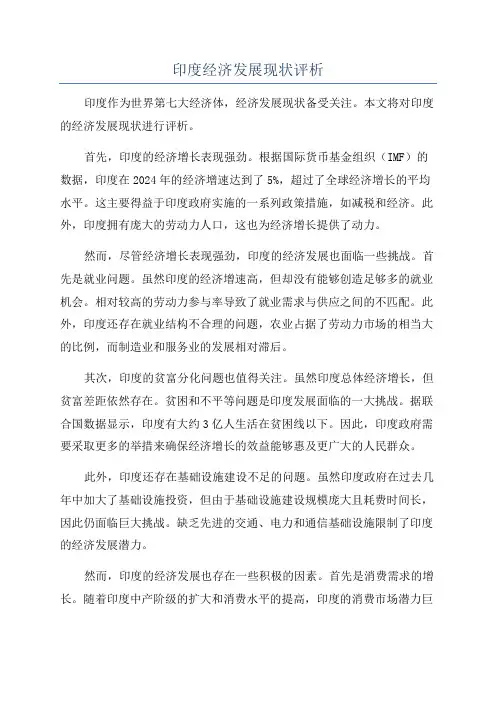 印度经济发展现状评析

印度作为世界第七大经济体，经济发展现状备受关注。本文将对印度的经济发展现状进行评析。

首先，印度的经济增长表现强劲。根据国际货币基金组织（IMF）的数据，印度在2024年的经济增速达到了5%，超过了全球经济增长的平均水平。这主要得益于印度政府实施的一系列政策措施，如减税和经济。此外，印度拥有庞大的劳动力人口，这也为经济增长提供了动力。

然而，尽管经济增长表现强劲，印度的经济发展也面临一些挑战。首先是就业问题。虽然印度的经济增速高，但却没有能够创造足够多的就业机会。相对较高的劳动力参与率导致了就业需求与供应之间的不匹配。此外，印度还存在就业结构不合理的问题，农业占据了劳动力市场的相当大的比例，而制造业和服务业的发展相对滞后。

其次，印度的贫富分化问题也值得关注。虽然印度总体经济增长，但贫富差距依然存在。贫困和不平等问题是印度发展面临的一大挑战。据联合国数据显示，印度有大约3亿人生活在贫困线以下。因此，印度政府需要采取更多的举措来确保经济增长的效益能够惠及更广大的人民群众。

此外，印度还存在基础设施建设不足的问题。虽然印度政府在过去几年中加大了基础设施投资，但由于基础设施建设规模庞大且耗费时间长，因此仍面临巨大挑战。缺乏先进的交通、电力和通信基础设施限制了印度的经济发展潜力。

然而，印度的经济发展也存在一些积极的因素。首先是消费需求的增长。随着印度中产阶级的扩大和消费水平的提高，印度的消费市场潜力巨